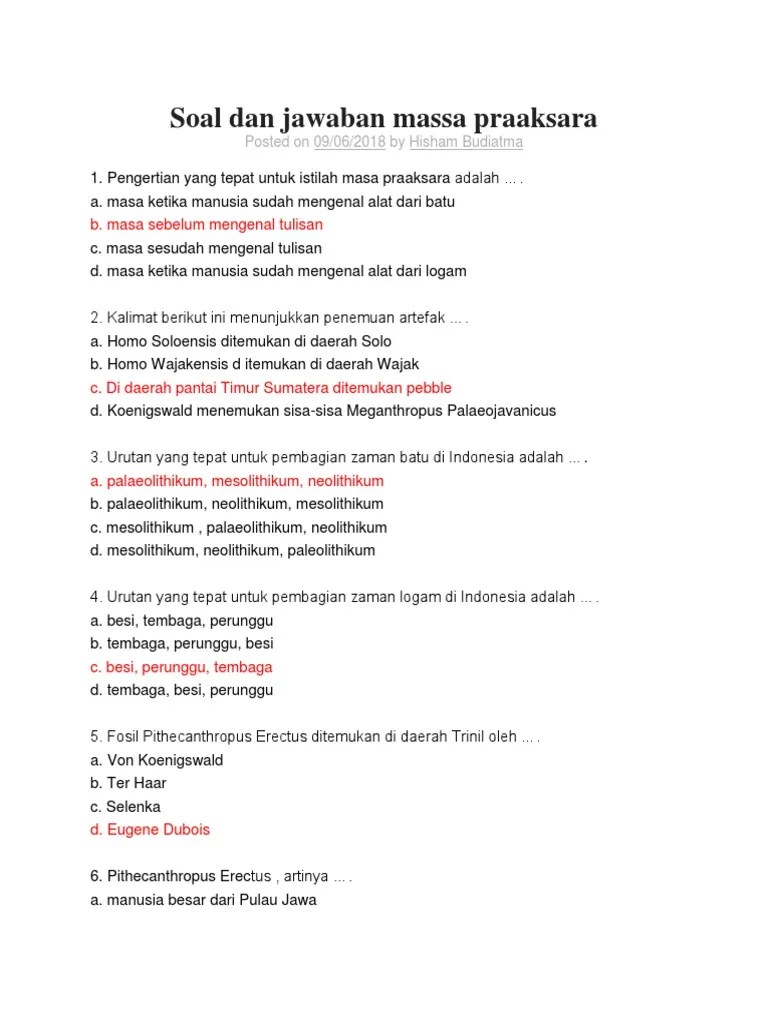 Soal dan jawaban massa praaksara
Posted on 09/06/2018 by Hisham Budiatma

1. Pengertian yang tepat untuk istilah masa praaksara adalah … .
a. masa ketika manusia sudah mengenal alat dari batu
b. masa sebelum mengenal tulisan
c. masa sesudah mengenal tulisan
d. masa ketika manusia sudah mengenal alat dari logam

2. Kalimat berikut ini menunjukkan penemuan artefak … .
a. Homo Soloensis ditemukan di daerah Solo
b. Homo Wajakensis d itemukan di daerah Wajak
c. Di daerah pantai Timur Sumatera ditemukan pebble
d. Koenigswald menemukan sisa-sisa Meganthropus Palaeojavanicus

3. Urutan yang tepat untuk pembagian zaman batu di Indonesia adalah … .
a. palaeolithikum, mesolithikum, neolithikum
b. palaeolithikum, neolithikum, mesolithikum
c. mesolithikum , palaeolithikum, neolithikum
d. mesolithikum, neolithikum, paleolithikum

4. Urutan yang tepat untuk pembagian zaman logam di Indonesia adalah … .
a. besi, tembaga, perunggu
b. tembaga, perunggu, besi
c. besi, perunggu, tembaga
d. tembaga, besi, perunggu

5. Fosil Pithecanthropus Erectus ditemukan di daerah Trinil oleh … .
a. Von Koenigswald
b. Ter Haar
c. Selenka
d. Eugene Dubois

6. Pithecanthropus Erectus , artinya … .
a. manusia besar dari Pulau Jawa